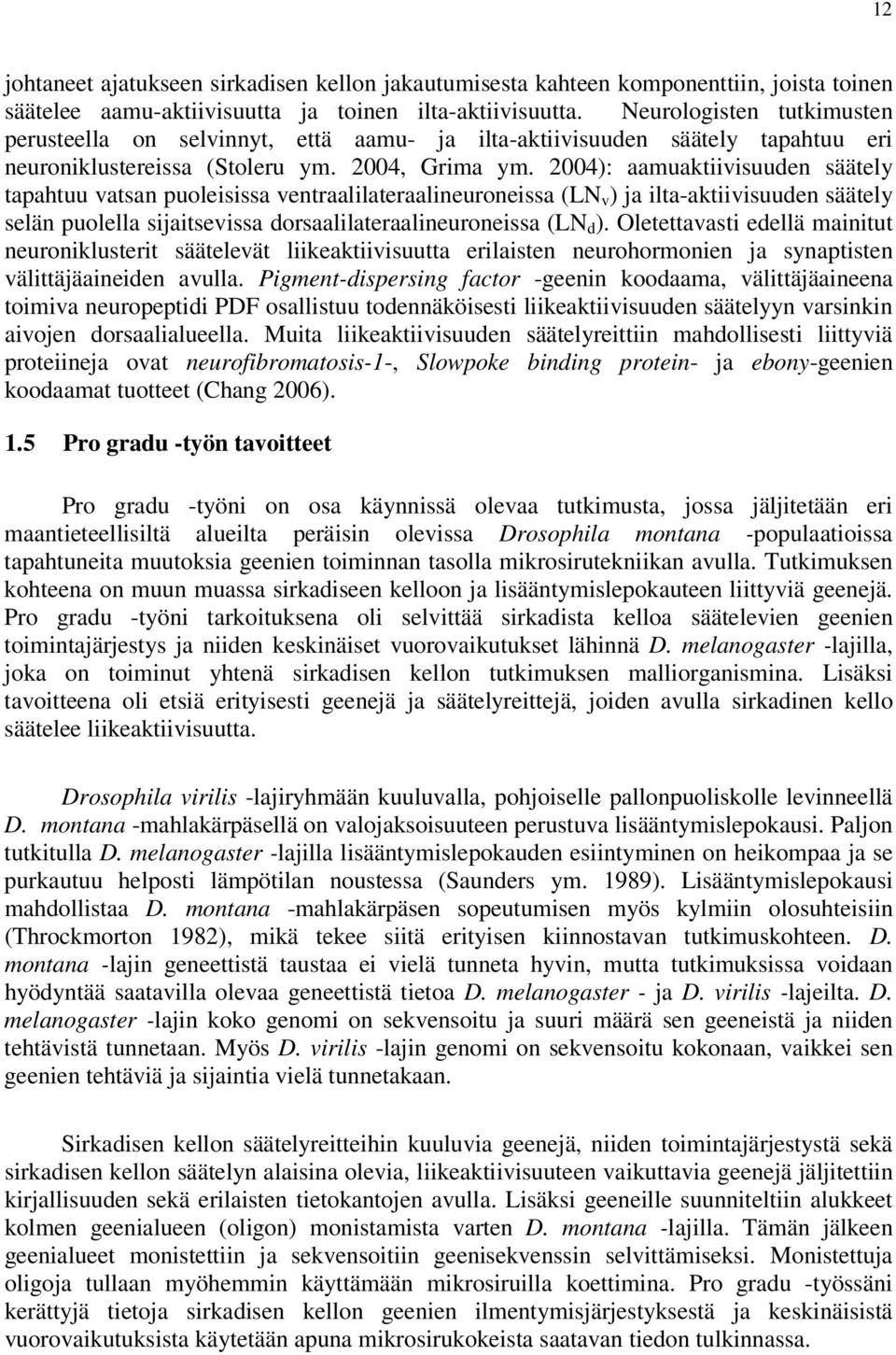 12

johtaneet ajatukseen sirkadisen kellon jakautumisesta kahteen komponenttiin, joista toinen säätelee aamu-aktiivisuutta ja toinen ilta-aktiivisuutta. Neurologisten tutkimusten perusteella on selvinnyt, että aamu- ja ilta-aktiivisuuden säätely tapahtuu eri neuroniklustereissa (Stoleru ym. 2004, Grima ym. 2004): aamuaktiivisuuden säätely tapahtuu vatsan puoleisissa ventraalilateraalineuroneissa ($LN_v$) ja ilta-aktiivisuuden säätely selän puolella sijaitsevissa dorsaalilateraalineuroneissa ($LN_d$). Oletettavasti edellä mainitut neuroniklusterit säätelevät liikeaktiivisuutta erilaisten neurohormonien ja synaptisten välittäjäaineiden avulla. Pigment-dispersing factor -geenin koodaama, välittäjäaineena toimiva neuropeptidi PDF osallistuu todennäköisesti liikeaktiivisuuden säätelyyn varsinkin aivojen dorsaalialueella. Muita liikeaktiivisuuden säätelyreittiin mahdollisesti liittyviä proteiineja ovat neurofibromatosis-1-, Slowpoke binding protein- ja ebony-geenien koodaamat tuotteet (Chang 2006).

1.5 Pro gradu -työn tavoitteet

Pro gradu -työni on osa käynnissä olevaa tutkimusta, jossa jäljitetään eri maantieteellisiltä alueilta peräisin olevissa Drosophila montana -populaatioissa tapahtuneita muutoksia geenien toiminnan tasolla mikrosirutekniikan avulla. Tutkimuksen kohteena on muun muassa sirkadiseen kelloon ja lisääntymislepokauteen liittyviä geenejä. Pro gradu -työni tarkoituksena oli selvittää sirkadista kelloa säätelevien geenien toimintajärjestys ja niiden keskinäiset vuorovaikutukset lähinnä D. melanogaster -lajilla, joka on toiminut yhtenä sirkadisen kellon tutkimuksen malliorganismina. Lisäksi tavoitteena oli etsiä erityisesti geenejä ja säätelyreittejä, joiden avulla sirkadinen kello säätelee liikeaktiivisuutta.

Drosophila virilis -lajiryhmään kuuluvalla, pohjoiselle pallonpuoliskolle levinneellä D. montana -mahlakärpäsellä on valojaksoisuuteen perustuva lisääntymislepokausi. Paljon tutkitulla D. melanogaster -lajilla lisääntymislepokauden esiintyminen on heikompaa ja se purkautuu helposti lämpötilan noustessa (Saunders ym. 1989). Lisääntymislepokausi mahdollistaa D. montana -mahlakärpäsen sopeutumisen myös kylmiin olosuhteisiin (Throckmorton 1982), mikä tekee siitä erityisen kiinnostavan tutkimuskohteen. D. montana -lajin geneettistä taustaa ei vielä tunneta hyvin, mutta tutkimuksissa voidaan hyödyntää saatavilla olevaa geneettistä tietoa D. melanogaster - ja D. virilis -lajeilta. D. melanogaster -lajin koko genomi on sekvensoitu ja suuri määrä sen geeneistä ja niiden tehtävistä tunnetaan. Myös D. virilis -lajin genomi on sekvensoitu kokonaan, vaikkei sen geenien tehtäviä ja sijaintia vielä tunnetakaan.

Sirkadisen kellon säätelyreitteihin kuuluvia geenejä, niiden toimintajärjestystä sekä sirkadisen kellon säätelyn alaisina olevia, liikeaktiivisuuteen vaikuttavia geenejä jäljitettiin kirjallisuuden sekä erilaisten tietokantojen avulla. Lisäksi geeneille suunniteltiin alukkeet kolmen geenialueen (oligon) monistamista varten D. montana -lajilla. Tämän jälkeen geenialueet monistettiin ja sekvensoitiin geenisekvenssin selvittämiseksi. Monistettuja oligoja tullaan myöhemmin käyttämään mikrosiruilla koettimina. Pro gradu -työssäni kerättyjä tietoja sirkadisen kellon geenien ilmentymisjärjestyksestä ja keskinäisistä vuorovaikutuksista käytetään apuna mikrosirukokeista saatavan tiedon tulkinnassa.